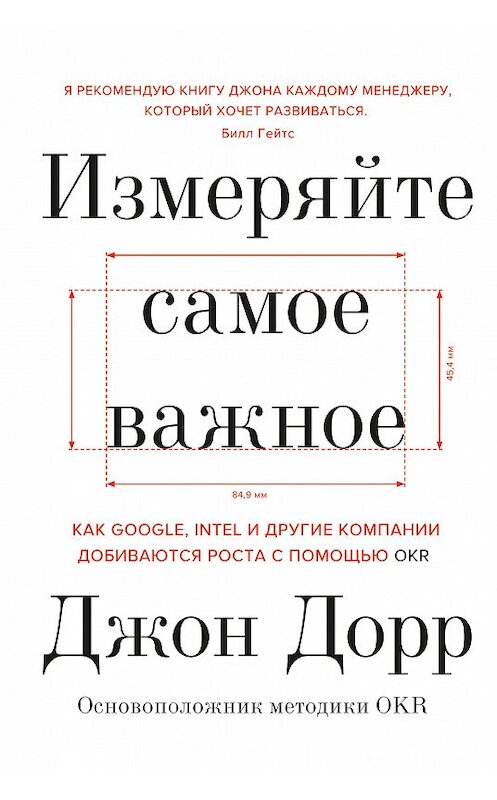 Я РЕКОМЕНДУЮ КНИГУ ДЖОНА КАЖДОМУ МЕНЕДЖЕРУ, КОТОРЫЙ ХОЧЕТ РАЗВИВАТЬСЯ.
Билл Гейтс

Измеряйте

самое

важное

45,4 мм

84,9 мм

КАК GOOGLE, INTEL И ДРУГИЕ КОМПАНИИ ДОБИВАЮТСЯ РОСТА С ПОМОЩЬЮ OKR

Джон Дорр

Основоположник методики OKR